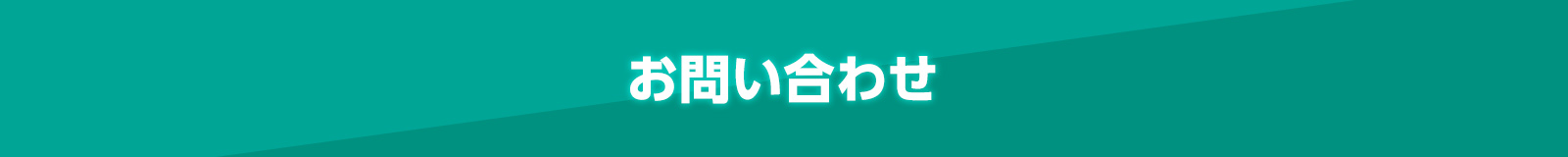 お問い合わせ